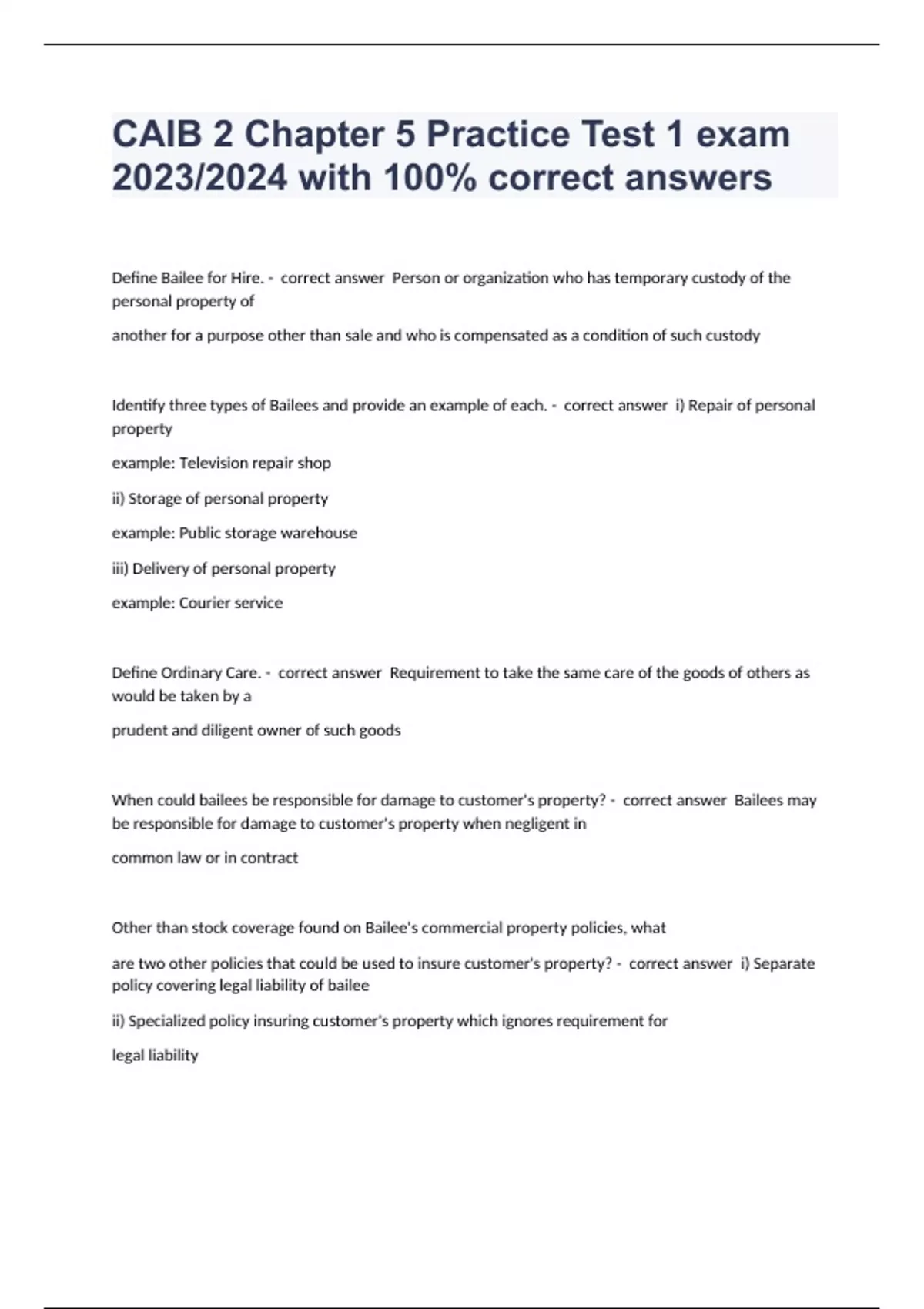 CAIB 2 Chapter 5 Practice Test 1 exam 2023/2024 with 100% correct answers

Define Bailee for Hire. - correct answer Person or organization who has temporary custody of the personal property of

another for a purpose other than sale and who is compensated as a condition of such custody

Identify three types of Bailees and provide an example of each. - correct answer i) Repair of personal property

example: Television repair shop

ii) Storage of personal property

example: Public storage warehouse

iii) Delivery of personal property

example: Courier service

Define Ordinary Care. - correct answer Requirement to take the same care of the goods of others as would be taken by a

prudent and diligent owner of such goods

When could bailees be responsible for damage to customer's property? - correct answer Bailees may be responsible for damage to customer's property when negligent in

common law or in contract

Other than stock coverage found on Bailee's commercial property policies, what

are two other policies that could be used to insure customer's property? - correct answer i) Separate policy covering legal liability of bailee

ii) Specialized policy insuring customer's property which ignores requirement for

legal liability